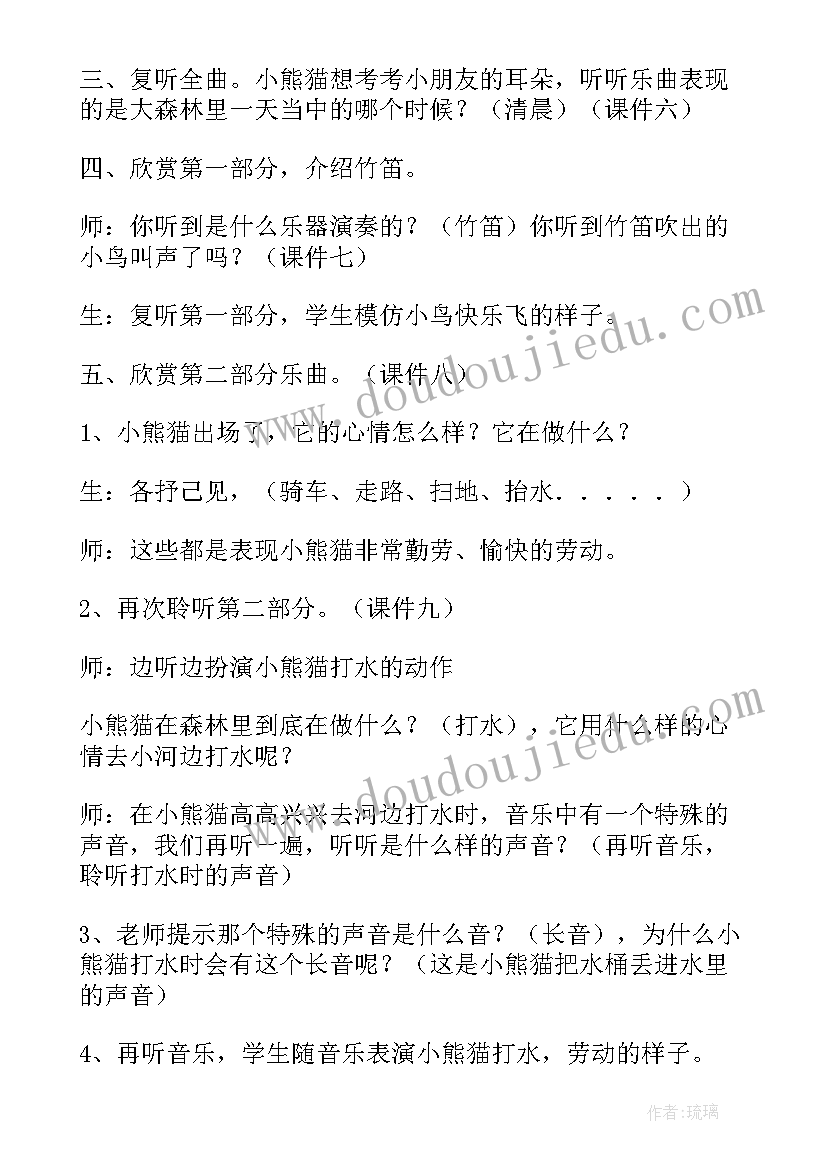 三、复听全曲。小熊猫想考考小朋友的耳朵，听听乐曲表现的是大森林里一天当中的哪个时候？（清晨）（课件六）

四、欣赏第一部分，介绍竹笛。

师：你听到是什么乐器演奏的？（竹笛）你听到竹笛吹出的小鸟叫声了吗？（课件七）

生：复听第一部分，学生模仿小鸟快乐飞的样子。

五、欣赏第二部分乐曲。（课件八）

1、小熊猫出场了，它的心情怎么样？它在做什么？

生：各抒己见，（骑车、走路、扫地、抬水．．．．．）

师：这些都是表现小熊猫非常勤劳、愉快的劳动。

2、再次聆听第二部分。（课件九）

师：边听边扮演小熊猫打水的动作

小熊猫在森林里到底在做什么？（打水），它用什么样的心情去小河边打水呢？

师：在小熊猫高高兴兴去河边打水时，音乐中有一个特殊的声音，我们再听一遍，听听是什么样的声音？（再听音乐，聆听打水时的声音）

3、老师提示那个特殊的声音是什么音？（长音），为什么小熊猫打水时会有这个长音呢？（这是小熊猫把水桶丢进水里的声音）

4、再听音乐，学生随音乐表演小熊猫打水，劳动的样子。

www.doudoujiedu.com

www.doudoujiedu.com

作者：琉璃